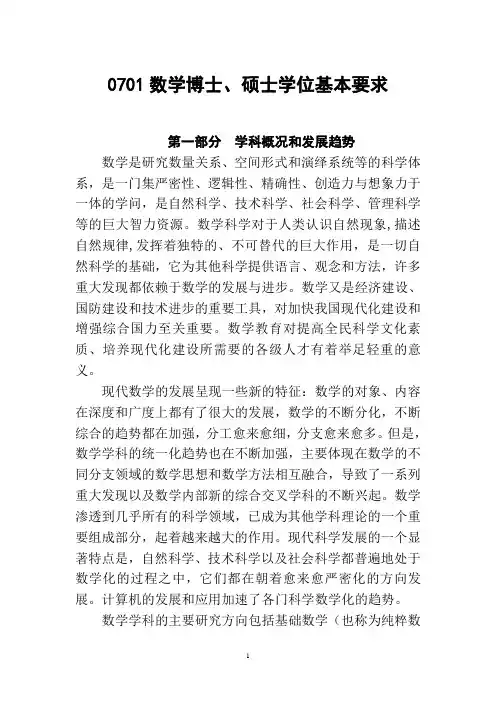 0701 数学博士、硕士学位基本要求

第一部分 学科概况和发展趋势

数学是研究数量关系、空间形式和演绎系统等的科学体系，是一门集严密性、逻辑性、精确性、创造力与想象力于一体的学问，是自然科学、技术科学、社会科学、管理科学等的巨大智力资源。数学科学对于人类认识自然现象,描述自然规律,发挥着独特的、不可替代的巨大作用，是一切自然科学的基础，它为其他科学提供语言、观念和方法，许多重大发现都依赖于数学的发展与进步。数学又是经济建设、国防建设和技术进步的重要工具，对加快我国现代化建设和增强综合国力至关重要。数学教育对提高全民科学文化素质、培养现代化建设所需要的各级人才有着举足轻重的意义。

现代数学的发展呈现一些新的特征：数学的对象、内容在深度和广度上都有了很大的发展，数学的不断分化，不断综合的趋势都在加强，分工愈来愈细，分支愈来愈多。但是，数学学科的统一化趋势也在不断加强，主要体现在数学的不同分支领域的数学思想和数学方法相互融合，导致了一系列重大发现以及数学内部新的综合交叉学科的不断兴起。数学渗透到几乎所有的科学领域，已成为其他学科理论的一个重要组成部分，起着越来越大的作用。现代科学发展的一个显著特点是，自然科学、技术科学以及社会科学都普遍地处于数学化的过程之中，它们都在朝着愈来愈严密化的方向发展。计算机的发展和应用加速了各门科学数学化的趋势。

数学学科的主要研究方向包括基础数学（也称为纯粹数

1